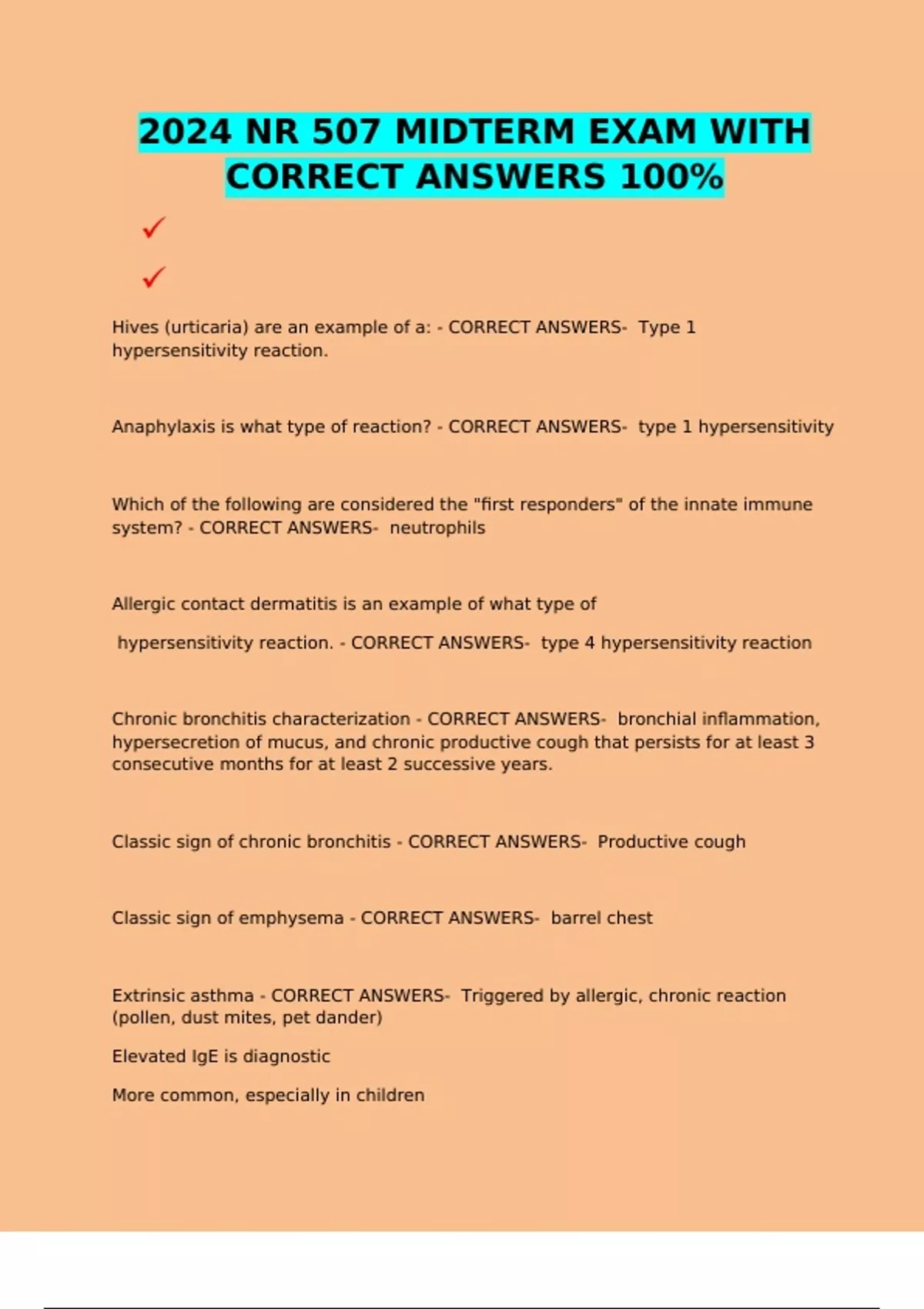 2024 NR 507 MIDTERM EXAM WITH CORRECT ANSWERS 100%

✓

✓

Hives (urticaria) are an example of a: - CORRECT ANSWERS- Type 1 hypersensitivity reaction.

Anaphylaxis is what type of reaction? - CORRECT ANSWERS- type 1 hypersensitivity

Which of the following are considered the "first responders" of the innate immune system? - CORRECT ANSWERS- neutrophils

Allergic contact dermatitis is an example of what type of

hypersensitivity reaction. - CORRECT ANSWERS- type 4 hypersensitivity reaction

Chronic bronchitis characterization - CORRECT ANSWERS- bronchial inflammation, hypersecretion of mucus, and chronic productive cough that persists for at least 3 consecutive months for at least 2 successive years.

Classic sign of chronic bronchitis - CORRECT ANSWERS- Productive cough

Classic sign of emphysema - CORRECT ANSWERS- barrel chest

Extrinsic asthma - CORRECT ANSWERS- Triggered by allergic, chronic reaction (pollen, dust mites, pet dander)

Elevated IgE is diagnostic

More common, especially in children